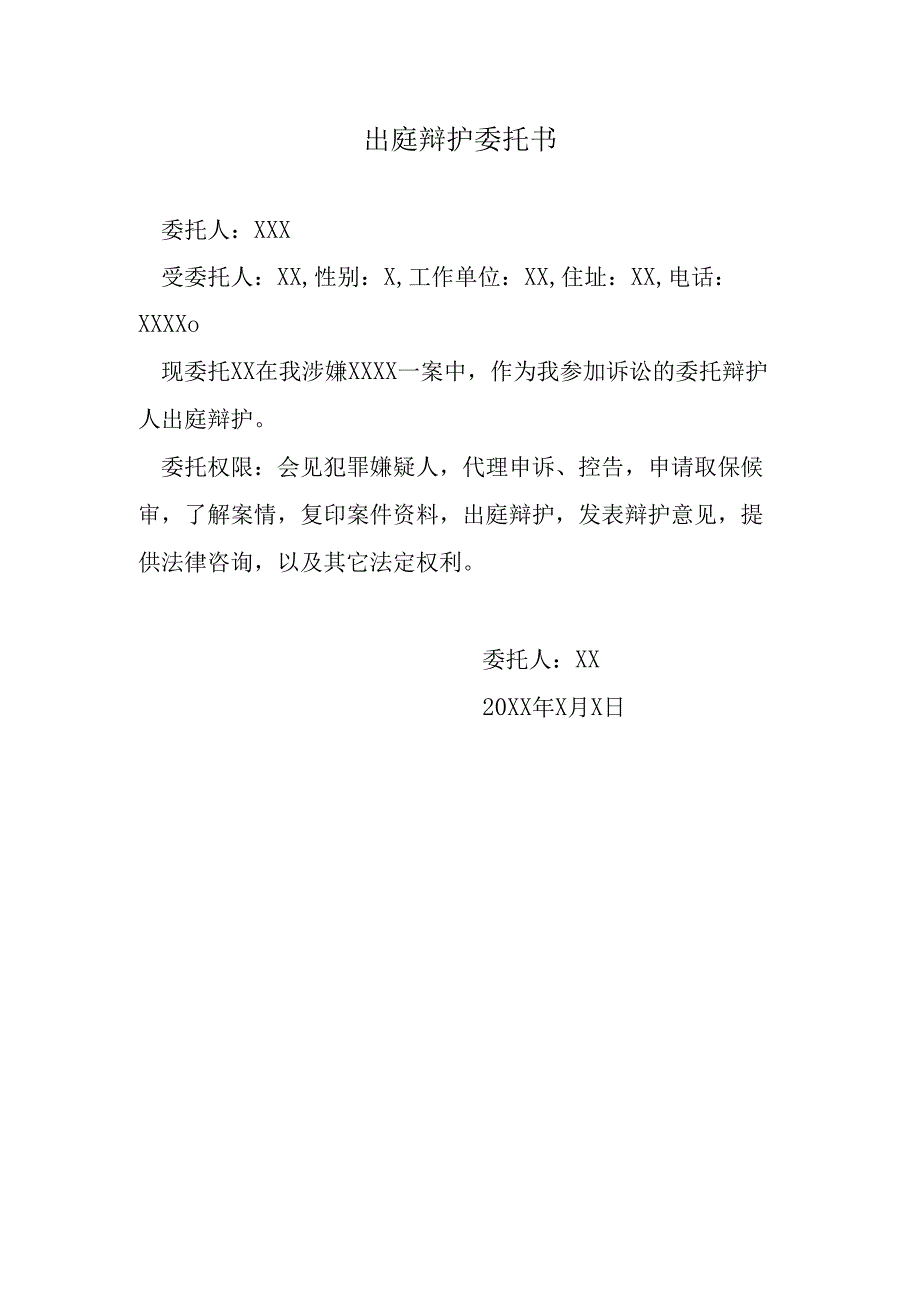 出庭辩护委托书

委托人：XXX

受委托人：XX,性别：X,工作单位：XX,住址：XX,电话：XXXXo

现委托XX在我涉嫌XXXX一案中，作为我参加诉讼的委托辩护人出庭辩护。

委托权限：会见犯罪嫌疑人，代理申诉、控告，申请取保候审，了解案情，复印案件资料，出庭辩护，发表辩护意见，提供法律咨询，以及其它法定权利。

委托人：XX

20XX年X月X日